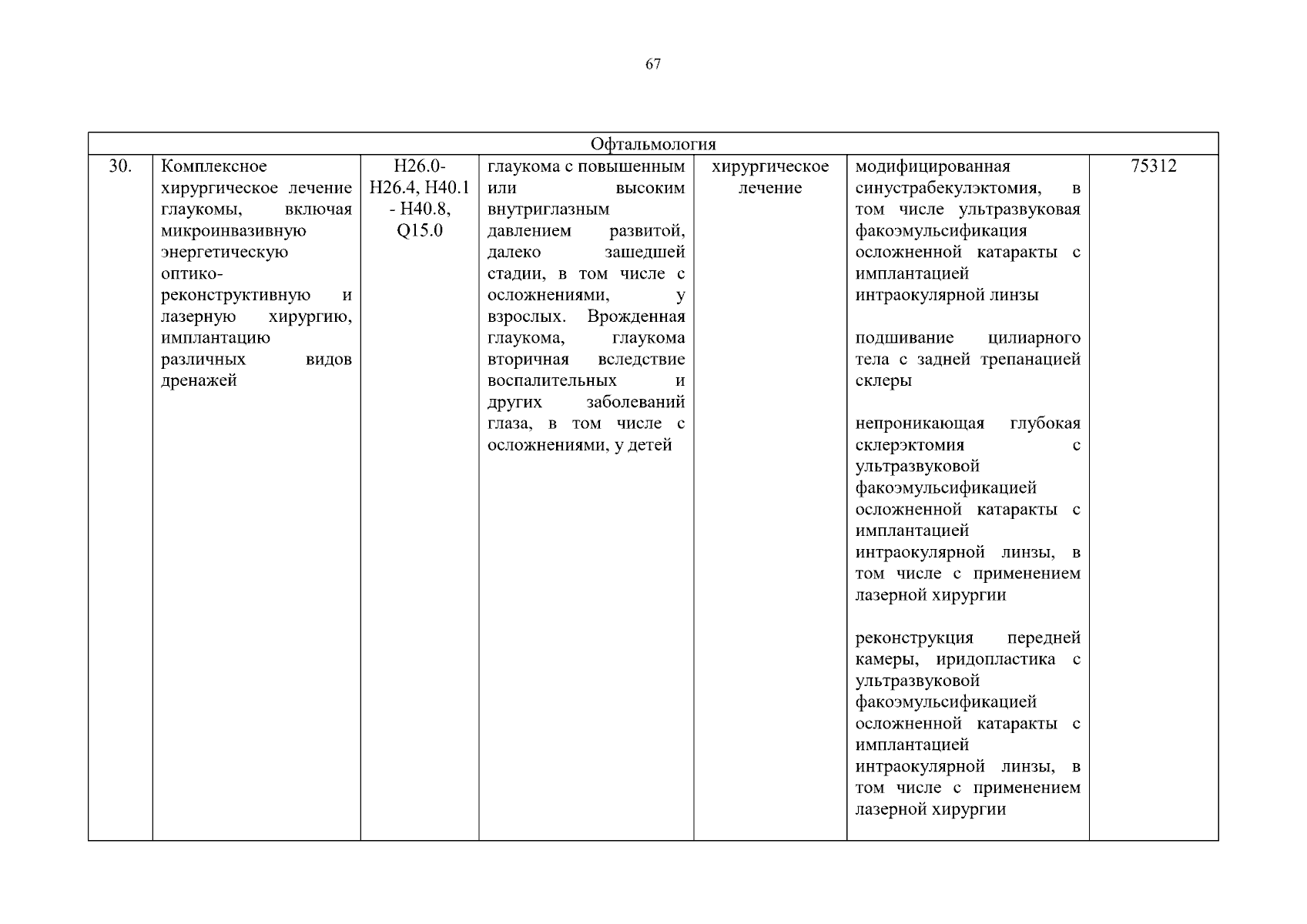 67

| Офтальмология | | | | | | |
|---|---|---|---|---|---|---|
| 30. | Комплексное хирургическое лечение глаукомы, включая микроинвазивную энергетическую оптико-реконструктивную и лазерную хирургию, имплантацию различных видов дренажей | H26.0-H26.4, H40.1 - H40.8, Q15.0 | глаукома с повышенным или высоким внутриглазным давлением развитой, далеко зашедшей стадии, в том числе с осложнениями, у взрослых. Врожденная глаукома, глаукома вторичная вследствие воспалительных и других заболеваний глаза, в том числе с осложнениями, у детей | хирургическое лечение | модифицированная синустрабекулэктомия, в том числе ультразвуковая факоэмульсификация осложненной катаракты с имплантацией интраокулярной линзы<br><br>подшивание цилиарного тела с задней трепанацией склеры<br><br>непроникающая глубокая склерэктомия с ультразвуковой факоэмульсификацией осложненной катаракты с имплантацией интраокулярной линзы, в том числе с применением лазерной хирургии<br><br>реконструкция передней камеры, иридопластика с ультразвуковой факоэмульсификацией осложненной катаракты с имплантацией интраокулярной линзы, в том числе с применением лазерной хирургии | 75312 |